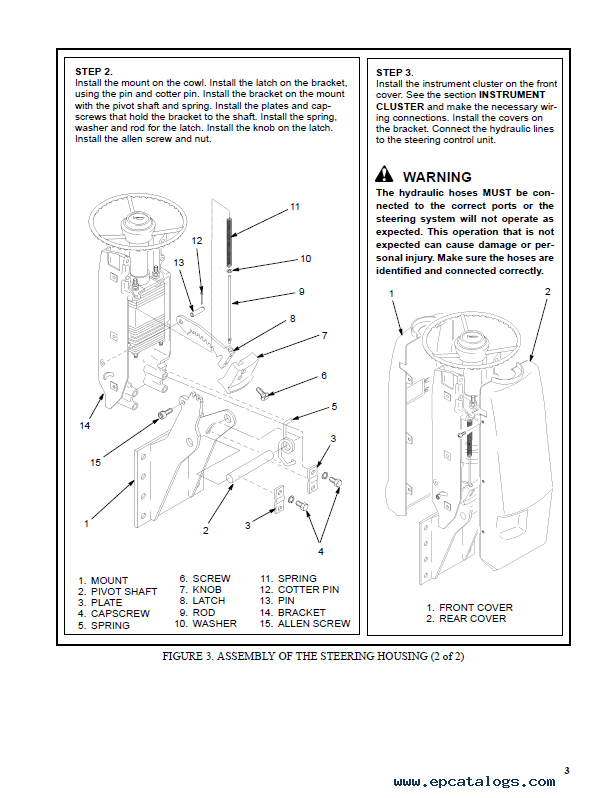 STEP 2.
Install the mount on the cowl. Install the latch on the bracket, using the pin and cotter pin. Install the bracket on the mount with the pivot shaft and spring. Install the plates and capscrews that hold the bracket to the shaft. Install the spring, washer and rod for the latch. Install the knob on the latch. Install the allen screw and nut.

11
12
10
13
9
8
7
6
5
14
3
15
1
2
3
4

1. MOUNT
2. PIVOT SHAFT
3. PLATE
4. CAPSCREW
5. SPRING

6. SCREW
7. KNOB
8. LATCH
9. ROD
10. WASHER

11. SPRING
12. COTTER PIN
13. PIN
14. BRACKET
15. ALLEN SCREW

STEP 3.
Install the instrument cluster on the front cover. See the section INSTRUMENT CLUSTER and make the necessary wiring connections. Install the covers on the bracket. Connect the hydraulic lines to the steering control unit.

WARNING
The hydraulic hoses MUST be connected to the correct ports or the steering system will not operate as expected. This operation that is not expected can cause damage or personal injury. Make sure the hoses are identified and connected correctly.

1
2

1. FRONT COVER
2. REAR COVER

FIGURE 3. ASSEMBLY OF THE STEERING HOUSING (2 of 2)

3

www.epcatalogs.com